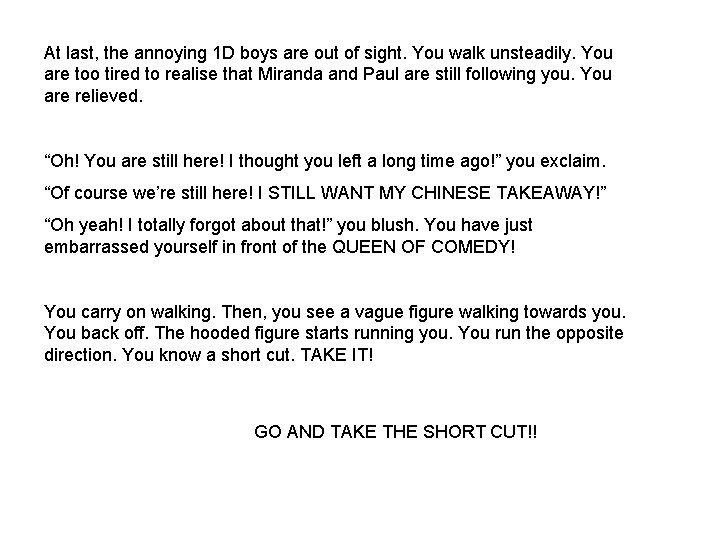 At last, the annoying 1D boys are out of sight. You walk unsteadily. You are too tired to realise that Miranda and Paul are still following you. You are relieved.

"Oh! You are still here! I thought you left a long time ago!" you exclaim.

"Of course we're still here! I STILL WANT MY CHINESE TAKEAWAY!"

"Oh yeah! I totally forgot about that!" you blush. You have just embarrassed yourself in front of the QUEEN OF COMEDY!

You carry on walking. Then, you see a vague figure walking towards you. You back off. The hooded figure starts running you. You run the opposite direction. You know a short cut. TAKE IT!

GO AND TAKE THE SHORT CUT!!